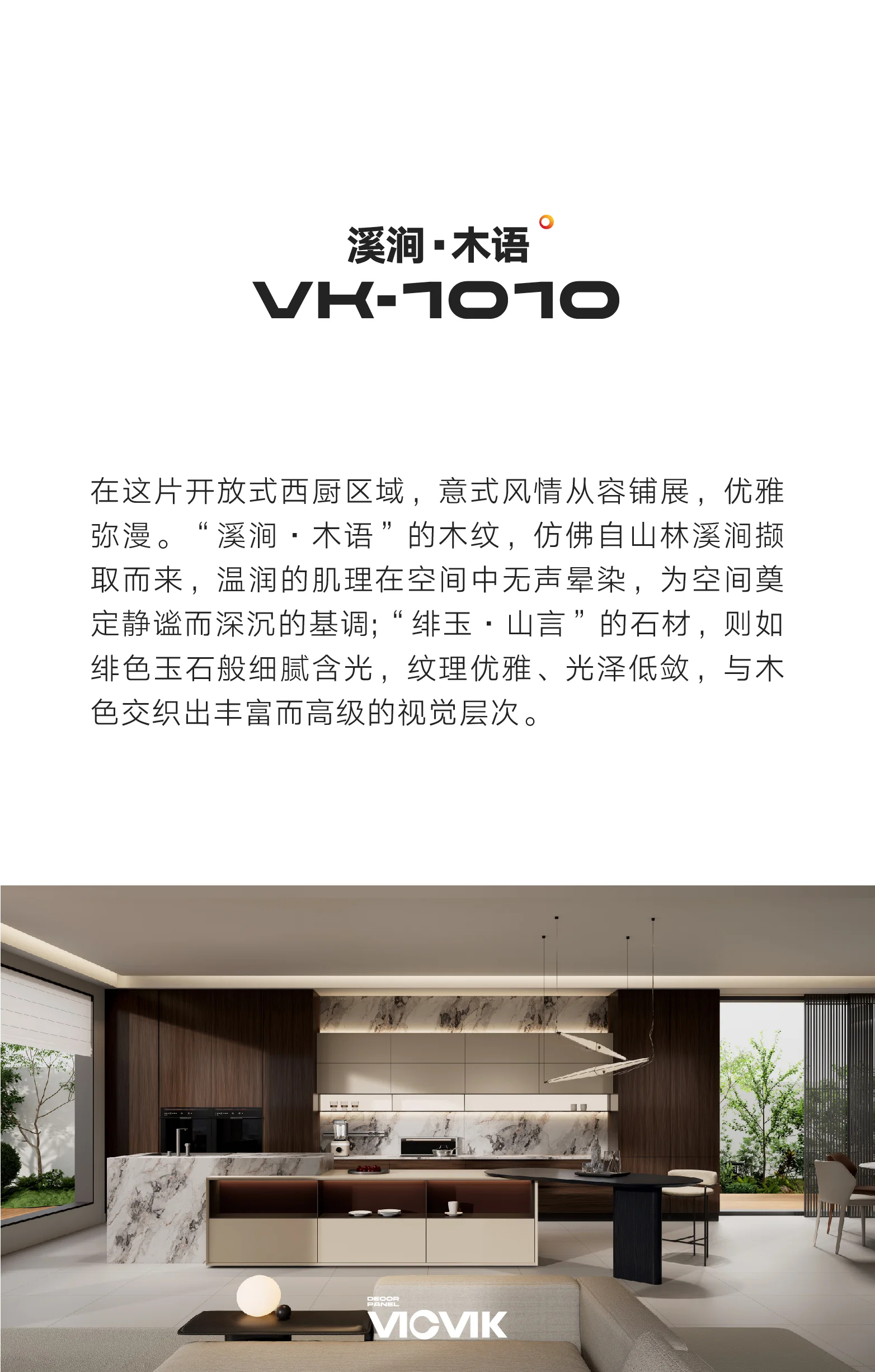 溪涧·木语
VK-1010

在这片开放式西厨区域，意式风情从容铺展，优雅弥漫。“溪涧·木语”的木纹，仿佛自山林溪涧撷取而来，温润的肌理在空间中无声晕染，为空间奠定静谧而深沉的基调;“绯玉·山言”的石材，则如绯色玉石般细腻含光，纹理优雅、光泽低敛，与木色交织出丰富而高级的视觉层次。

DECOR PANEL
VICVIK